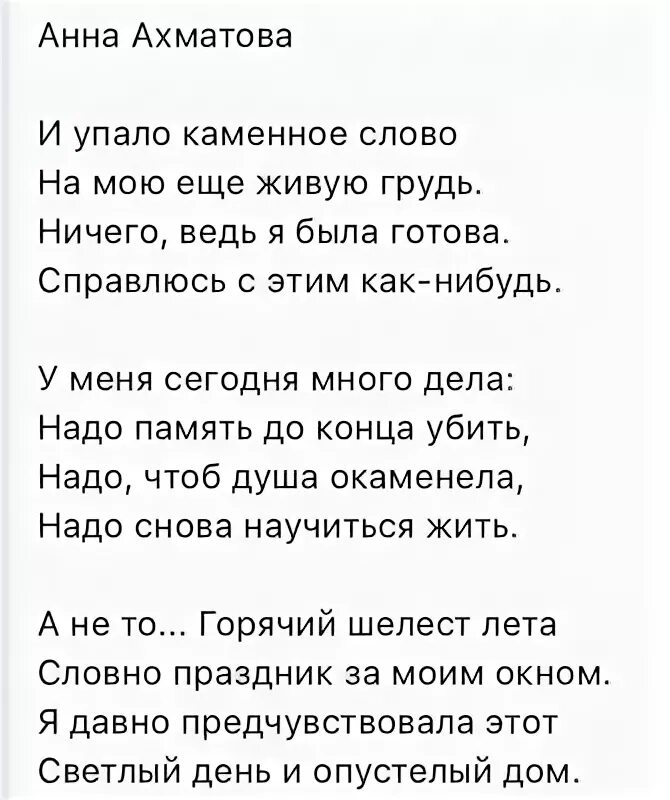 Анна Ахматова

И упало каменное слово
На мою еще живую грудь.
Ничего, ведь я была готова.
Справлюсь с этим как-нибудь.

У меня сегодня много дела:
Надо память до конца убить,
Надо, чтоб душа окаменела,
Надо снова научиться жить.

А не то... Горячий шелест лета
Словно праздник за моим окном.
Я давно предчувствовала этот
Светлый день и опустелый дом.